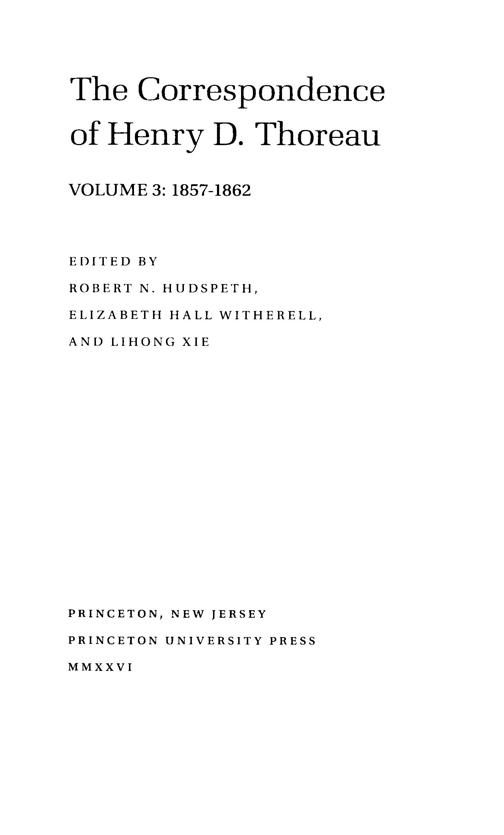 The Correspondence of Henry D. Thoreau

VOLUME 3: 1857-1862

EDITED BY
ROBERT N. HUDSPETH,
ELIZABETH HALL WITHERELL,
AND LIHONG XIE

PRINCETON, NEW JERSEY
PRINCETON UNIVERSITY PRESS
MMXXVI